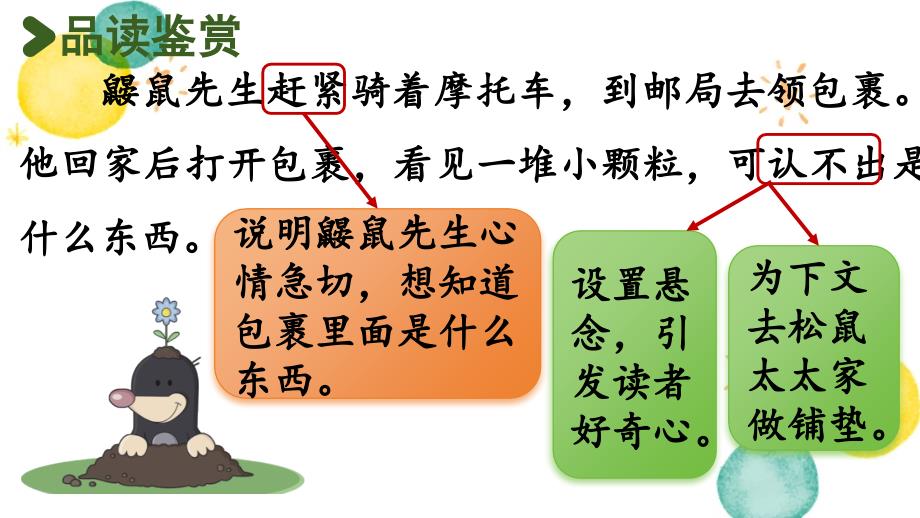 品读鉴赏

鼹鼠先生赶紧骑着摩托车，到邮局去领包裹。他回家后打开包裹，看见一堆小颗粒，可认不出是什么东西。

说明鼹鼠先生心情急切，想知道包裹里面是什么东西。

设置悬念，引发读者好奇心。

为下文去松鼠太太家做铺垫。